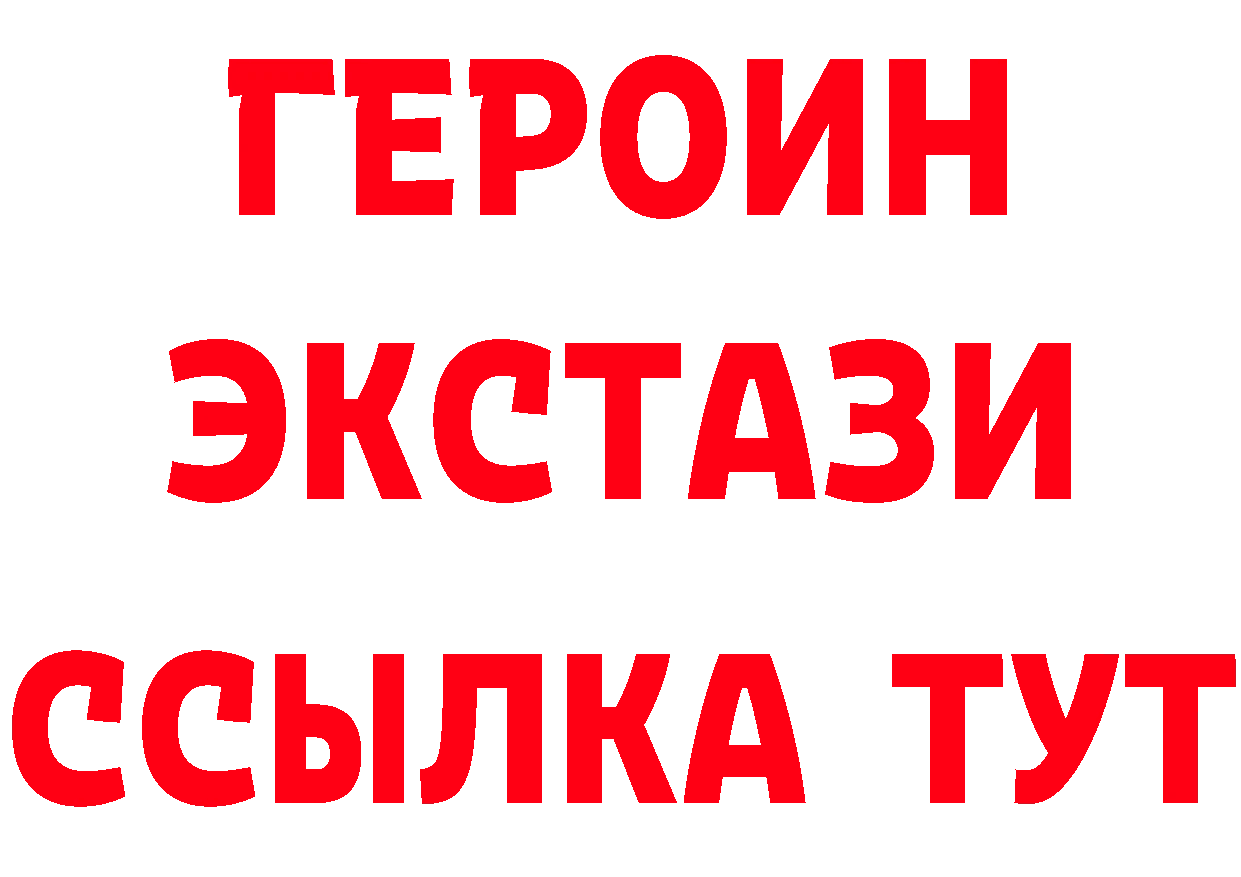 ГЕРОИН
ЭКСТАЗИ
ССЫЛКА ТУТ